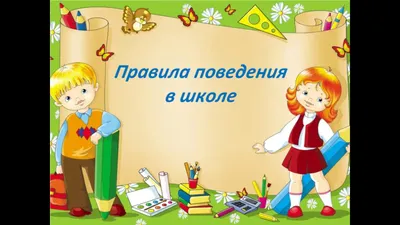 Правила поведения
в школе